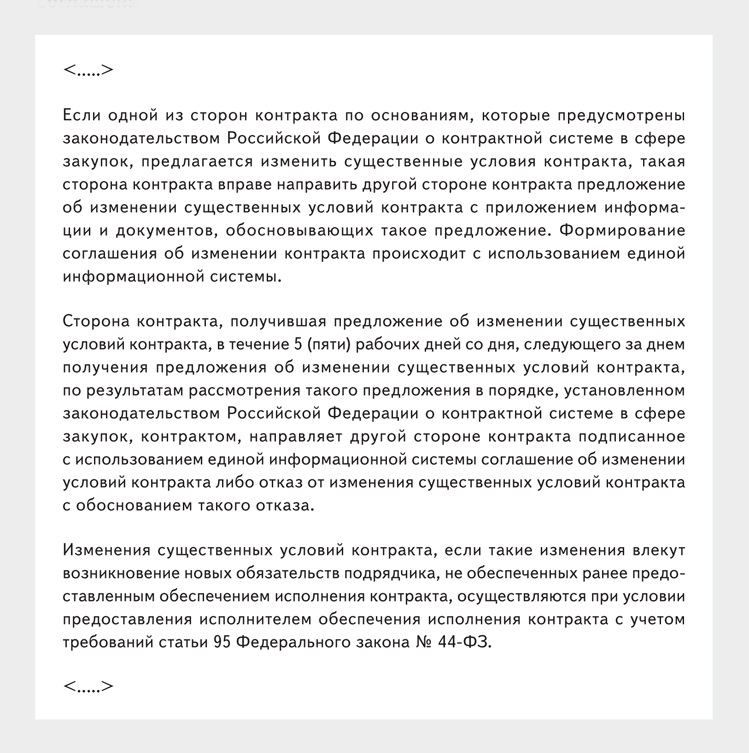 <.....>

Если одной из сторон контракта по основаниям, которые предусмотрены законодательством Российской Федерации о контрактной системе в сфере закупок, предлагается изменить существенные условия контракта, такая сторона контракта вправе направить другой стороне контракта предложение об изменении существенных условий контракта с приложением информации и документов, обосновывающих такое предложение. Формирование соглашения об изменении контракта происходит с использованием единой информационной системы.

Сторона контракта, получившая предложение об изменении существенных условий контракта, в течение 5 (пяти) рабочих дней со дня, следующего за днем получения предложения об изменении существенных условий контракта, по результатам рассмотрения такого предложения в порядке, установленном законодательством Российской Федерации о контрактной системе в сфере закупок, контрактом, направляет другой стороне контракта подписанное с использованием единой информационной системы соглашение об изменении условий контракта либо отказ от изменения существенных условий контракта с обоснованием такого отказа.

Изменения существенных условий контракта, если такие изменения влекут возникновение новых обязательств подрядчика, не обеспеченных ранее предоставленным обеспечением исполнения контракта, осуществляются при условии предоставления исполнителем обеспечения исполнения контракта с учетом требований статьи 95 Федерального закона № 44-ФЗ.

<.....>